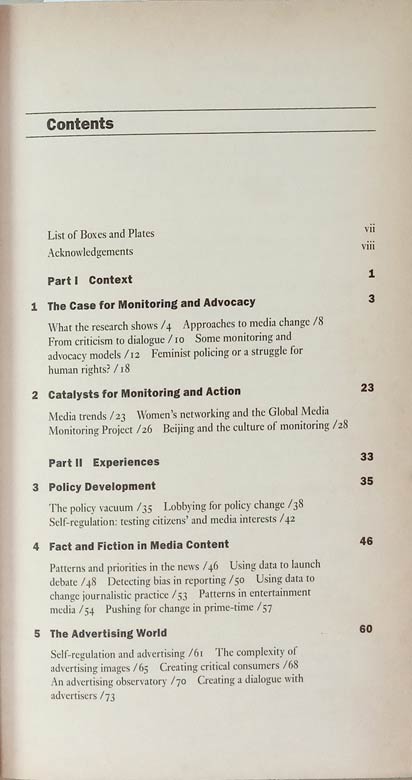 Contents

List of Boxes and Plates vii
Acknowledgements viii

Part I Context 1

1 The Case for Monitoring and Advocacy 3

What the research shows /4 Approaches to media change /8 From criticism to dialogue /10 Some monitoring and advocacy models /12 Feminist policing or a struggle for human rights? /18

2 Catalysts for Monitoring and Action 23

Media trends /23 Women's networking and the Global Media Monitoring Project /26 Beijing and the culture of monitoring /28

Part II Experiences 33

3 Policy Development 35

The policy vacuum /35 Lobbying for policy change /38 Self-regulation: testing citizens' and media interests /42

4 Fact and Fiction in Media Content 46

Patterns and priorities in the news /46 Using data to launch debate /48 Detecting bias in reporting /50 Using data to change journalistic practice /53 Patterns in entertainment media /54 Pushing for change in prime-time /57

5 The Advertising World 60

Self-regulation and advertising /61 The complexity of advertising images /65 Creating critical consumers /68 An advertising observatory /70 Creating a dialogue with advertisers /73